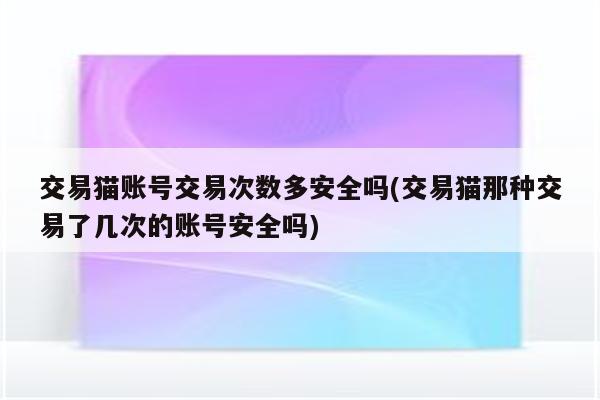 交易猫账号交易次数多安全吗(交易猫那种交易了几次的账号安全吗)